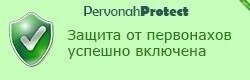 PervonahProtect

Защита от первонахов успешно включена